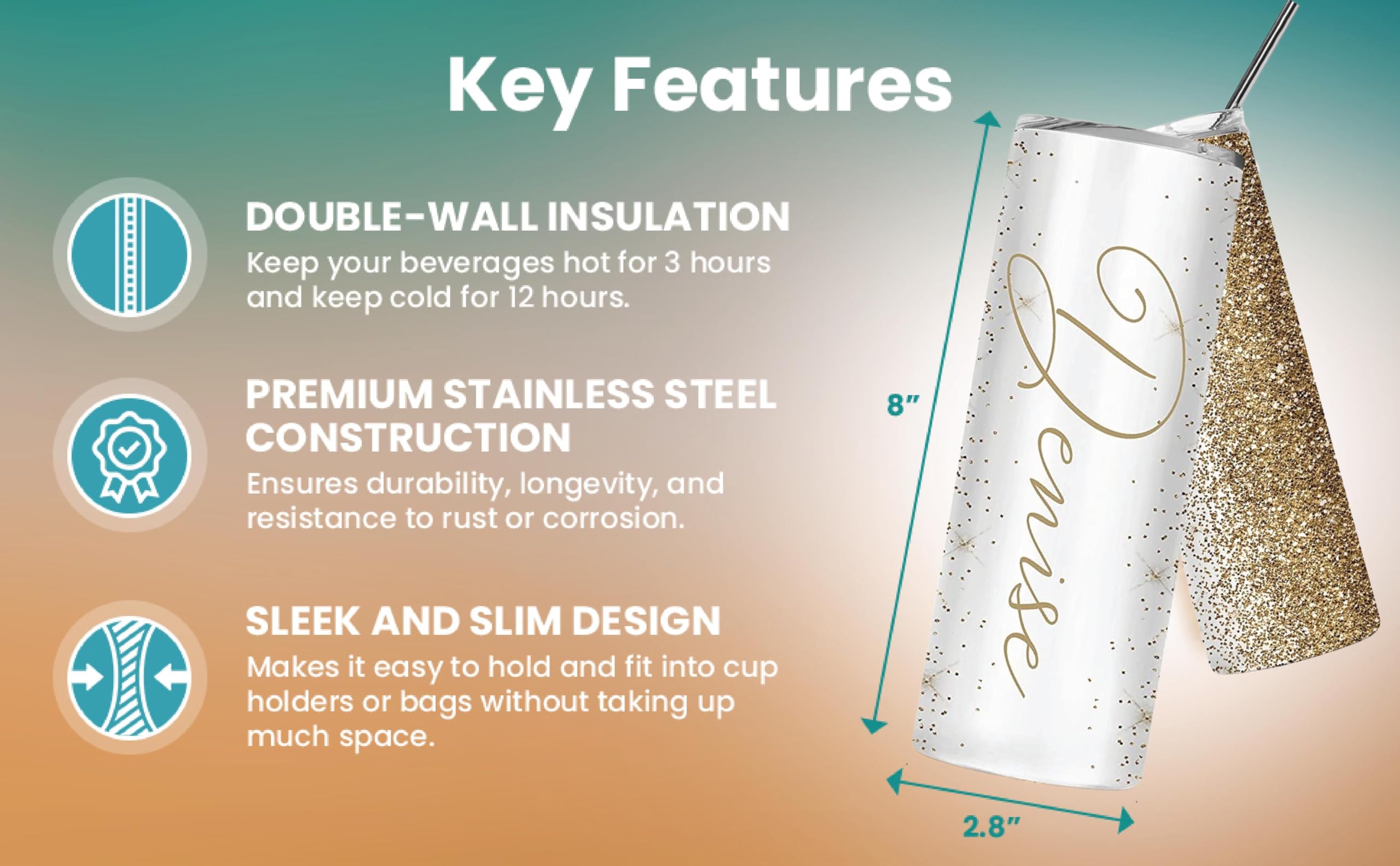 Key Features

DOUBLE-WALL INSULATION

Keep your beverages hot for 3 hours and keep cold for 12 hours.

PREMIUM STAINLESS STEEL CONSTRUCTION

Ensures durability, longevity, and resistance to rust or corrosion.

SLEEK AND SLIM DESIGN

Makes it easy to hold and fit into cup holders or bags without taking up much space.

8"

Denise

2.8"